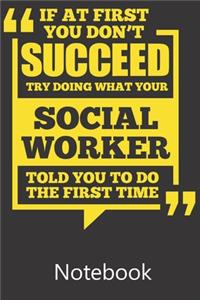 “IF AT FIRST YOU DON'T SUCCEED TRY DOING WHAT YOUR SOCIAL WORKER TOLD YOU TO DO THE FIRST TIME”

Notebook